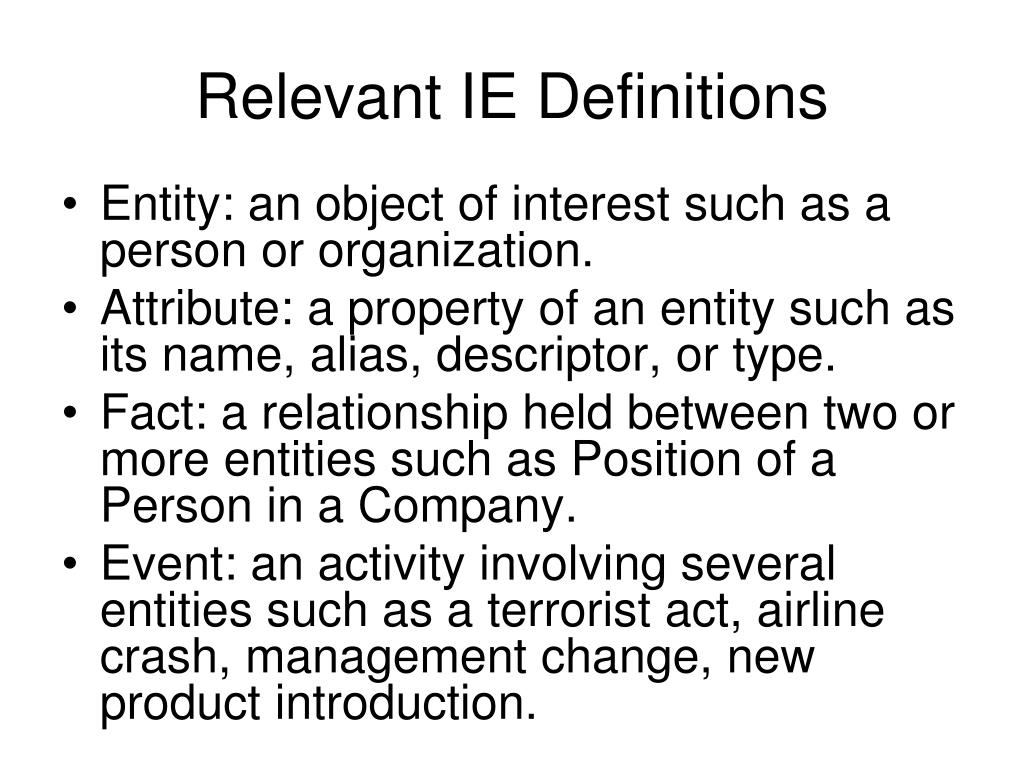 Relevant IE Definitions

• Entity: an object of interest such as a person or organization.
• Attribute: a property of an entity such as its name, alias, descriptor, or type.
• Fact: a relationship held between two or more entities such as Position of a Person in a Company.
• Event: an activity involving several entities such as a terrorist act, airline crash, management change, new product introduction.